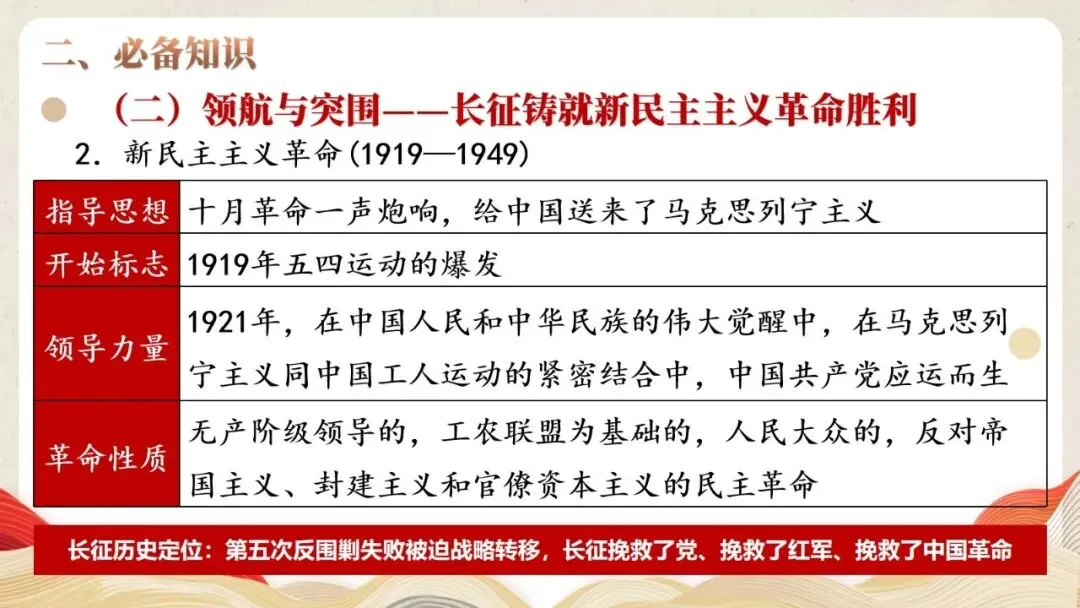 二、必备知识

（二）领航与突围——长征铸就新民主主义革命胜利

2.新民主主义革命(1919—1949)

| 指导思想 | 十月革命一声炮响，给中国送来了马克思列宁主义 |
|---|---|
| 开始标志 | 1919年五四运动的爆发 |
| 领导力量 | 1921年，在中国人民和中华民族的伟大觉醒中，在马克思列宁主义同中国工人运动的紧密结合中，中国共产党应运而生 |
| 革命性质 | 无产阶级领导的，工农联盟为基础的，人民大众的，反对帝国主义、封建主义和官僚资本主义的民主革命 |

长征历史定位：第五次反围剿失败被迫战略转移，长征挽救了党、挽救了红军、挽救了中国革命